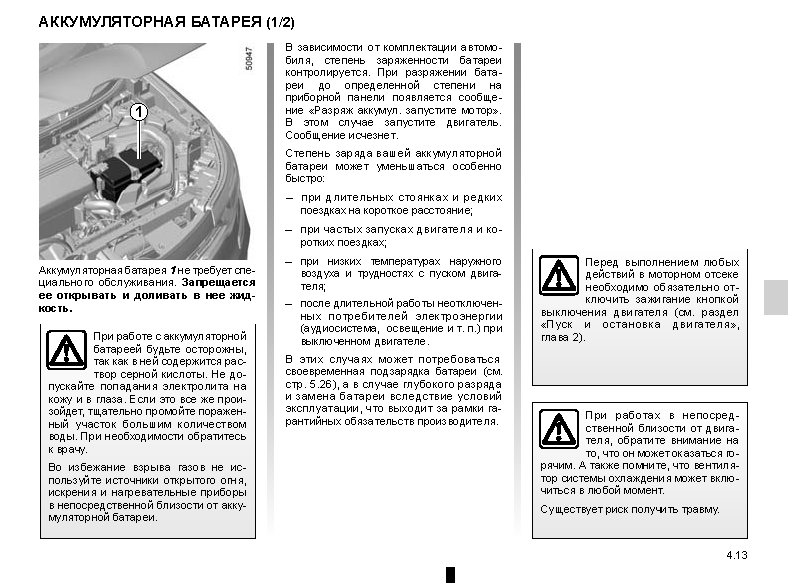 АККУМУЛЯТОРНАЯ БАТАРЕЯ (1/2)

50947

1

Аккумуляторная батарея 1 не требует специального обслуживания. Запрещается ее открывать и доливать в нее жидкость.

При работе с аккумуляторной батареей будьте осторожны, так как в ней содержится раствор серной кислоты. Не допускайте попадания электролита на кожу и в глаза. Если это все же произойдет, тщательно промойте пораженный участок большим количеством воды. При необходимости обратитесь к врачу.

Во избежание взрыва газов не используйте источники открытого огня, искрения и нагревательные приборы в непосредственной близости от аккумуляторной батареи.

В зависимости от комплектации автомобиля, степень заряженности батареи контролируется. При разряжении батареи до определенной степени на приборной панели появляется сообщение «Разряж аккумул. запустите мотор». В этом случае запустите двигатель. Сообщение исчезнет.

Степень заряда вашей аккумуляторной батареи может уменьшаться особенно быстро:

– при длительных стоянках и редких поездках на короткое расстояние;

– при частых запусках двигателя и коротких поездках;

– при низких температурах наружного воздуха и трудностях с пуском двигателя;

– после длительной работы неотключенных потребителей электроэнергии (аудиосистема, освещение и т. п.) при выключенном двигателе.

В этих случаях может потребоваться своевременная подзарядка батареи (см. стр. 5.26), а в случае глубокого разряда и замена батареи вследствие условий эксплуатации, что выходит за рамки гарантийных обязательств производителя.

Перед выполнением любых действий в моторном отсеке необходимо обязательно отключить зажигание кнопкой выключения двигателя (см. раздел «Пуск и остановка двигателя», глава 2).

При работах в непосредственной близости от двигателя, обратите внимание на то, что он может оказаться горячим. А также помните, что вентилятор системы охлаждения может включиться в любой момент.

Существует риск получить травму.

4.13